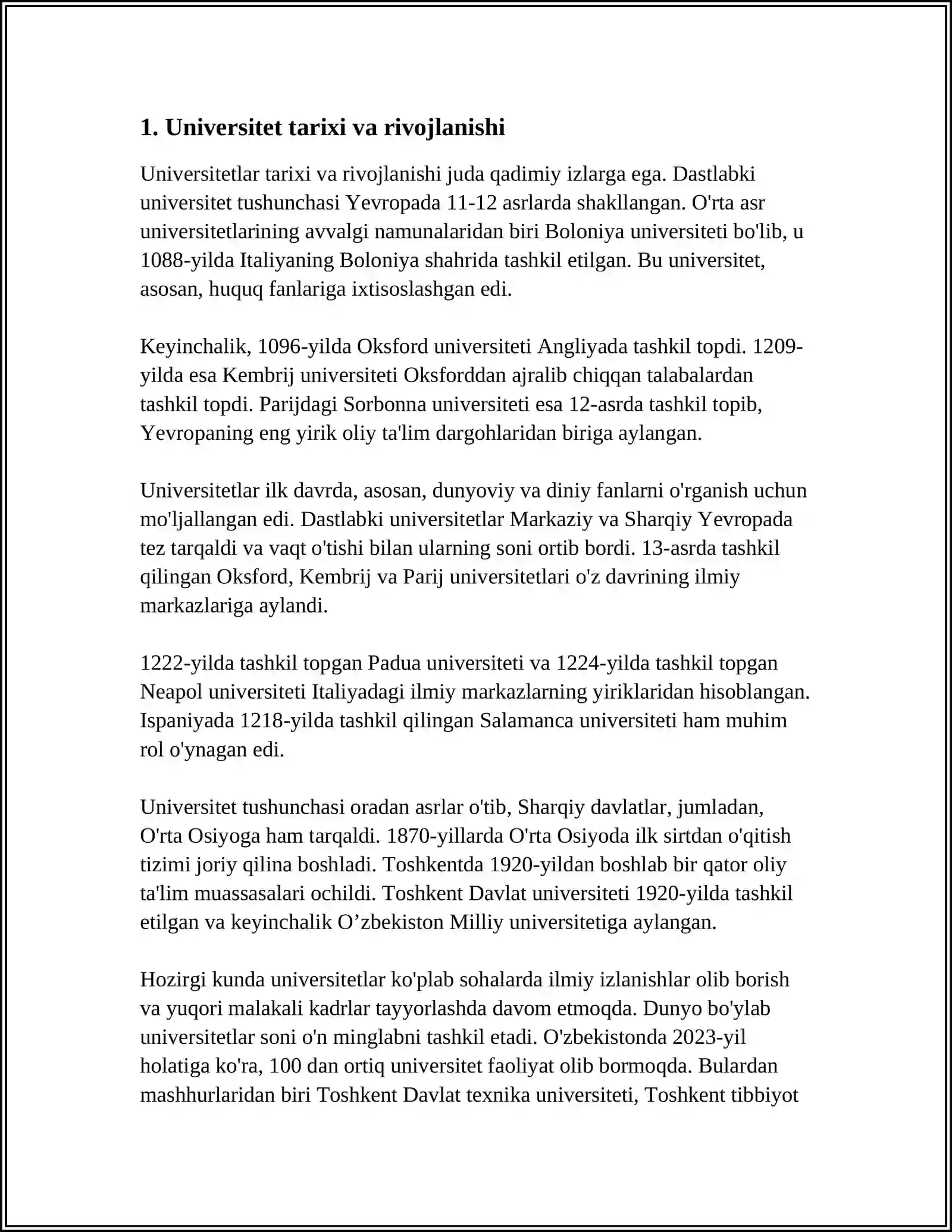 1. Universitet tarixi va rivojlanishi

Universitetlar tarixi va rivojlanishi juda qadimiy izlarga ega. Dastlabki universitet tushunchasi Yevropada 11-12 asrlarda shakllangan. O'rta asr universitetlarining avvalgi namunalaridan biri Boloniya universiteti bo'lib, u 1088-yilda Italiyaning Boloniya shahrida tashkil etilgan. Bu universitet, asosan, huquq fanlariga ixtisoslashgan edi.

Keyinchalik, 1096-yilda Oksford universiteti Angliyada tashkil topdi. 1209-yilda esa Kembrij universiteti Oksforddan ajralib chiqqan talabalardan tashkil topdi. Parijdagi Sorbonna universiteti esa 12-asrda tashkil topib, Yevropaning eng yirik oliy ta'lim dargohlaridan biriga aylangan.

Universitetlar ilk davrda, asosan, dunyoviy va diniy fanlarni o'rganish uchun mo'ljallangan edi. Dastlabki universitetlar Markaziy va Sharqiy Yevropada tez tarqaldi va vaqt o'tishi bilan ularning soni ortib bordi. 13-asrda tashkil qilingan Oksford, Kembrij va Parij universitetlari o'z davrining ilmiy markazlariga aylandi.

1222-yilda tashkil topgan Padua universiteti va 1224-yilda tashkil topgan Neapol universiteti Italiyadagi ilmiy markazlarning yiriklaridan hisoblangan. Ispaniyada 1218-yilda tashkil qilingan Salamanca universiteti ham muhim rol o'ynagan edi.

Universitet tushunchasi oradan asrlar o'tib, Sharqiy davlatlar, jumladan, O'rta Osiyoga ham tarqaldi. 1870-yillarda O'rta Osiyoda ilk sirtdan o'qitish tizimi joriy qilina boshladi. Toshkentda 1920-yildan boshlab bir qator oliy ta'lim muassasalari ochildi. Toshkent Davlat universiteti 1920-yilda tashkil etilgan va keyinchalik O’zbekiston Milliy universitetiga aylangan.

Hozirgi kunda universitetlar ko'plab sohalarda ilmiy izlanishlar olib borish va yuqori malakali kadrlar tayyorlashda davom etmoqda. Dunyo bo'ylab universitetlar soni o'n minglabni tashkil etadi. O'zbekistonda 2023-yil holatiga ko'ra, 100 dan ortiq universitet faoliyat olib bormoqda. Bulardan mashhurlaridan biri Toshkent Davlat texnika universiteti, Toshkent tibbiyot